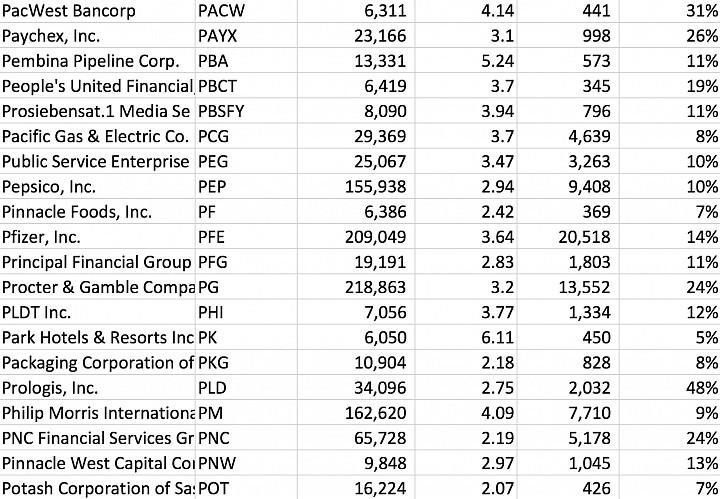 | PacWest Bancorp | PACW | 6,311 | 4.14 | 441 | 31% |
|---|---|---|---|---|---|
| Paychex, Inc. | PAYX | 23,166 | 3.1 | 998 | 26% |
| Pembina Pipeline Corp. | PBA | 13,331 | 5.24 | 573 | 11% |
| People's United Financial | PBCT | 6,419 | 3.7 | 345 | 19% |
| Prosiebensat.1 Media Se | PBSFY | 8,090 | 3.94 | 796 | 11% |
| Pacific Gas & Electric Co. | PCG | 29,369 | 3.7 | 4,639 | 8% |
| Public Service Enterprise | PEG | 25,067 | 3.47 | 3,263 | 10% |
| Pepsico, Inc. | PEP | 155,938 | 2.94 | 9,408 | 10% |
| Pinnacle Foods, Inc. | PF | 6,386 | 2.42 | 369 | 7% |
| Pfizer, Inc. | PFE | 209,049 | 3.64 | 20,518 | 14% |
| Principal Financial Group | PFG | 19,191 | 2.83 | 1,803 | 11% |
| Procter & Gamble Compa | PG | 218,863 | 3.2 | 13,552 | 24% |
| PLDT Inc. | PHI | 7,056 | 3.77 | 1,334 | 12% |
| Park Hotels & Resorts Inc | PK | 6,050 | 6.11 | 450 | 5% |
| Packaging Corporation of | PKG | 10,904 | 2.18 | 828 | 8% |
| Prologis, Inc. | PLD | 34,096 | 2.75 | 2,032 | 48% |
| Philip Morris Internationa | PM | 162,620 | 4.09 | 7,710 | 9% |
| PNC Financial Services Gr | PNC | 65,728 | 2.19 | 5,178 | 24% |
| Pinnacle West Capital Co | PNW | 9,848 | 2.97 | 1,045 | 13% |
| Potash Corporation of Sa | POT | 16,224 | 2.07 | 426 | 7% |